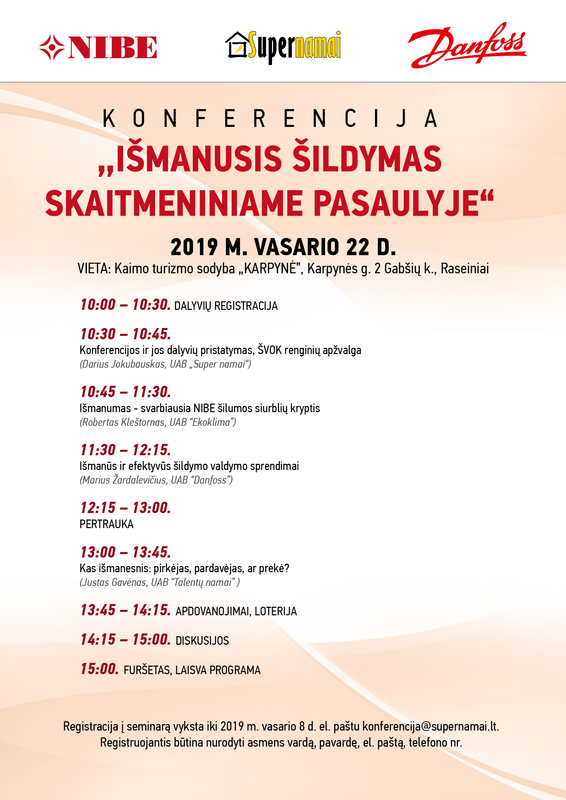 NIBE Supernamai Danfoss

KONFERENCIJA
„IŠMANUSIS ŠILDYMAS SKAITMENINIAME PASAULYJE“

2019 M. VASARIO 22 D.
VIETA: Kaimo turizmo sodyba „KARPYNĖ“, Karpynės g. 2 Gabšių k., Raseiniai

10:00 – 10:30. DALYVIŲ REGISTRACIJA

10:30 – 10:45.
Konferencijos ir jos dalyvių pristatymas, ŠVOK renginių apžvalga
(Darius Jokubauskas, UAB „Super namai“)

10:45 – 11:30.
Išmanumas - svarbiausia NIBE šilumos siurblių kryptis
(Robertas Kleštornas, UAB “Ekoklima”)

11:30 – 12:15.
Išmanūs ir efektyvūs šildymo valdymo sprendimai
(Marius Žardalevičius, UAB “Danfoss”)

12:15 – 13:00.
PERTRAUKA

13:00 – 13:45.
Kas išmanesnis: pirkėjas, pardavėjas, ar prekė?
(Justas Gavėnas, UAB “Talentų namai” )

13:45 – 14:15. APDOVANOJIMAI, LOTERIJA

14:15 – 15:00. DISKUSIJOS

15:00. FURŠETAS, LAISVA PROGRAMA

Registracija į seminarą vyksta iki 2019 m. vasario 8 d. el. paštu konferencija@supernamai.lt.
Registruojantis būtina nurodyti asmens vardą, pavardę, el. paštą, telefono nr.